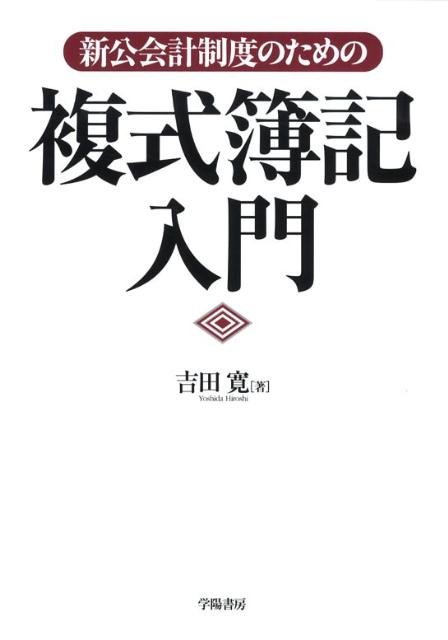 新公会計制度のための

複式簿記入門

吉田 寛［著］
Yoshida Hiroshi

学陽書房